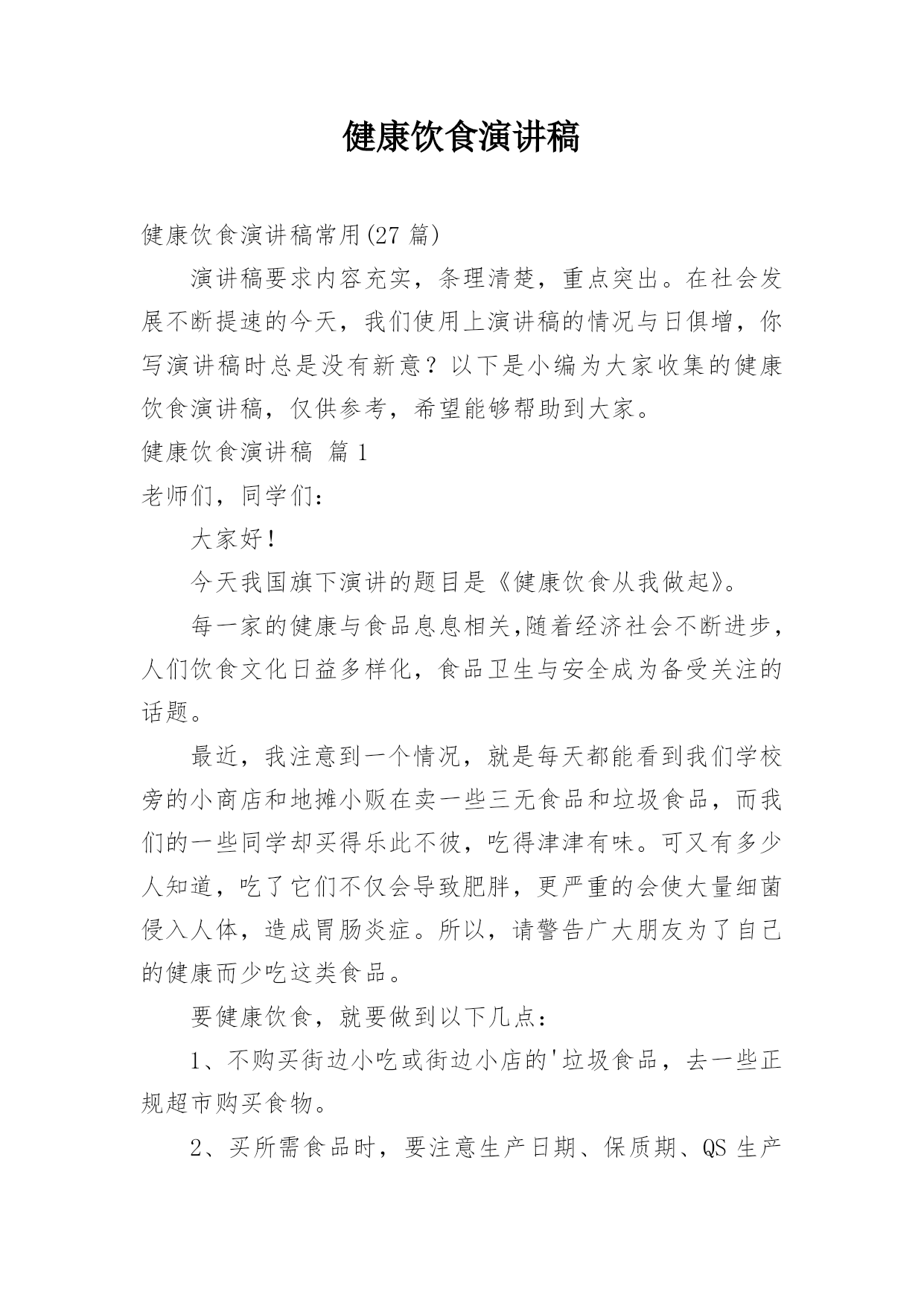 健康饮食演讲稿

健康饮食演讲稿常用(27 篇)

演讲稿要求内容充实，条理清楚，重点突出。在社会发展不断提速的今天，我们使用上演讲稿的情况与日俱增，你写演讲稿时总是没有新意？以下是小编为大家收集的健康饮食演讲稿，仅供参考，希望能够帮助到大家。

健康饮食演讲稿 篇 1

老师们，同学们：

大家好！

今天我国旗下演讲的题目是《健康饮食从我做起》。

每一家的健康与食品息息相关,随着经济社会不断进步，人们饮食文化日益多样化，食品卫生与安全成为备受关注的话题。

最近，我注意到一个情况，就是每天都能看到我们学校旁的小商店和地摊小贩在卖一些三无食品和垃圾食品，而我们的一些同学却买得乐此不彼，吃得津津有味。可又有多少人知道，吃了它们不仅会导致肥胖，更严重的会使大量细菌侵入人体，造成胃肠炎症。所以，请警告广大朋友为了自己的健康而少吃这类食品。

要健康饮食，就要做到以下几点：

1、不购买街边小吃或街边小店的'垃圾食品，去一些正规超市购买食物。

2、买所需食品时，要注意生产日期、保质期、QS 生产